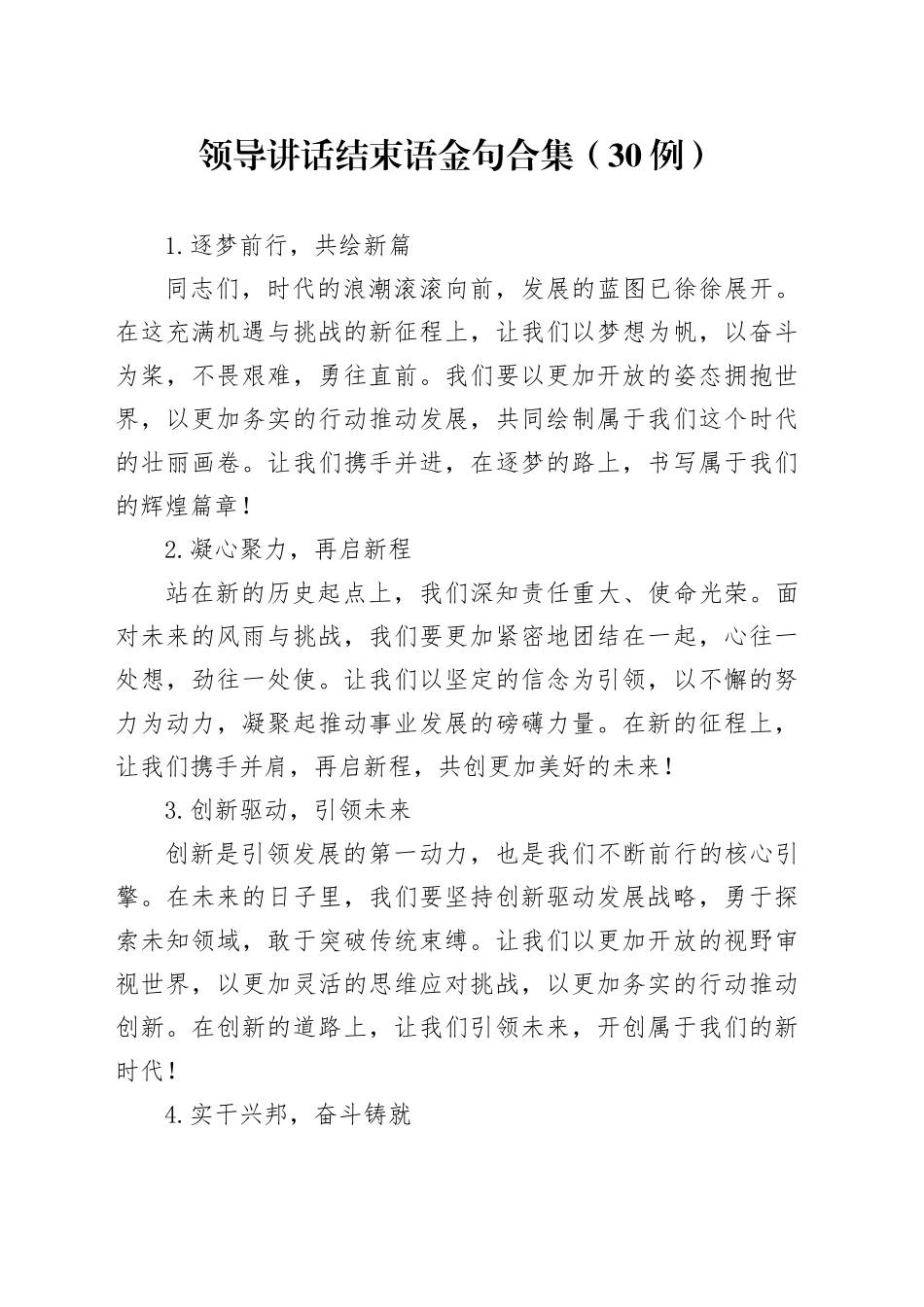 领导讲话结束语金句合集（30例）

1.逐梦前行，共绘新篇

同志们，时代的浪潮滚滚向前，发展的蓝图已徐徐展开。在这充满机遇与挑战的新征程上，让我们以梦想为帆，以奋斗为桨，不畏艰难，勇往直前。我们要以更加开放的姿态拥抱世界，以更加务实的行动推动发展，共同绘制属于我们这个时代的壮丽画卷。让我们携手并进，在逐梦的路上，书写属于我们的辉煌篇章！

2.凝心聚力，再启新程

站在新的历史起点上，我们深知责任重大、使命光荣。面对未来的风雨与挑战，我们要更加紧密地团结在一起，心往一处想，劲往一处使。让我们以坚定的信念为引领，以不懈的努力为动力，凝聚起推动事业发展的磅礴力量。在新的征程上，让我们携手并肩，再启新程，共创更加美好的未来！

3.创新驱动，引领未来

创新是引领发展的第一动力，也是我们不断前行的核心引擎。在未来的日子里，我们要坚持创新驱动发展战略，勇于探索未知领域，敢于突破传统束缚。让我们以更加开放的视野审视世界，以更加灵活的思维应对挑战，以更加务实的行动推动创新。在创新的道路上，让我们引领未来，开创属于我们的新时代！

4.实干兴邦，奋斗铸就